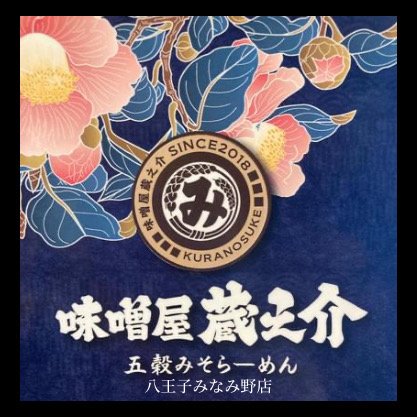 味噌屋蔵之介 SINCE2018

み

KURANOSUKE

味噌屋 蔵之介

五穀みそらーめん

八王子みなみ野店